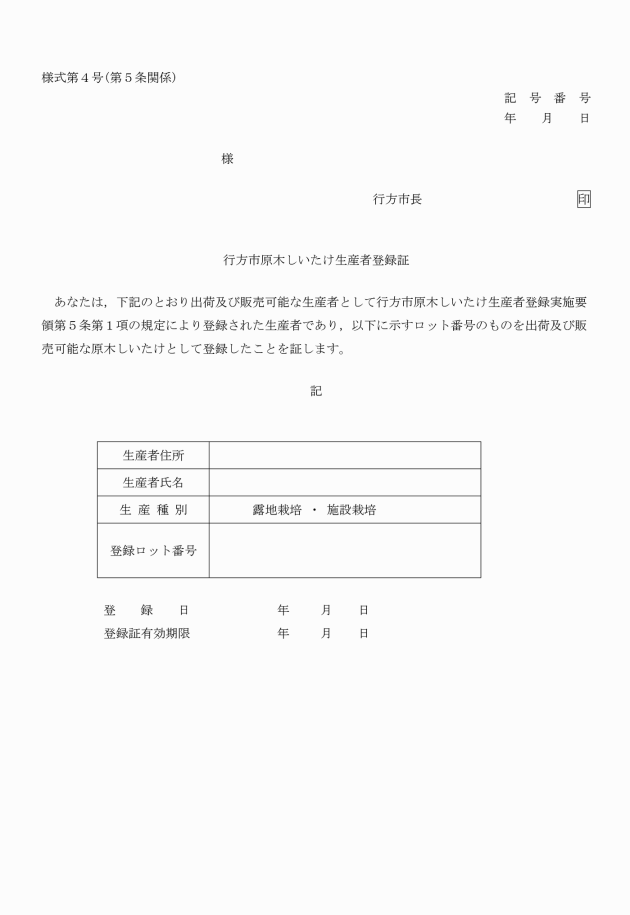 様式第４号(第５条関係)

記　号　番　号
年　　月　　日

様

行方市長　　　　　　　　印

行方市原木しいたけ生産者登録証

あなたは，下記のとおり出荷及び販売可能な生産者として行方市原木しいたけ生産者登録実施要領第５条第１項の規定により登録された生産者であり，以下に示すロット番号のものを出荷及び販売可能な原木しいたけとして登録したことを証します。

記

| 生産者住所 | |
|---|---|
| 生産者氏名 | |
| 生 産 種 別 | 露地栽培 ・ 施設栽培 |
| 登録ロット番号 | |

登　　録　　日　　　　　年　　月　　日
登録証有効期限　　　　　年　　月　　日